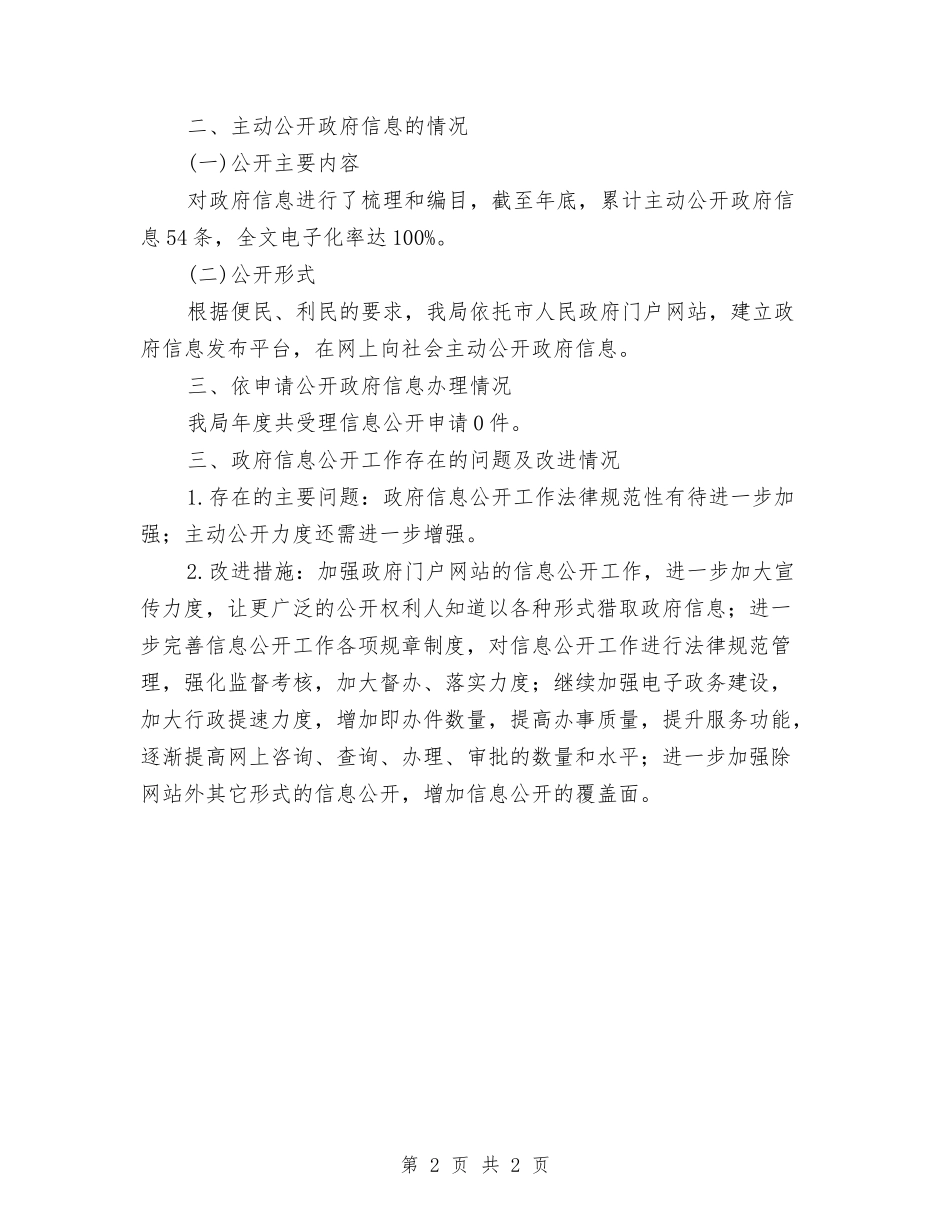 二、主动公开政府信息的情况

(一)公开主要内容

对政府信息进行了梳理和编目，截至年底，累计主动公开政府信息54条，全文电子化率达100%。

(二)公开形式

根据便民、利民的要求，我局依托市人民政府门户网站，建立政府信息发布平台，在网上向社会主动公开政府信息。

三、依申请公开政府信息办理情况

我局年度共受理信息公开申请0件。

三、政府信息公开工作存在的问题及改进情况

1.存在的主要问题：政府信息公开工作法律规范性有待进一步加强；主动公开力度还需进一步增强。

2.改进措施：加强政府门户网站的信息公开工作，进一步加大宣传力度，让更广泛的公开权利人知道以各种形式猎取政府信息；进一步完善信息公开工作各项规章制度，对信息公开工作进行法律规范管理，强化监督考核，加大督办、落实力度；继续加强电子政务建设，加大行政提速力度，增加即办件数量，提高办事质量，提升服务功能，逐渐提高网上咨询、查询、办理、审批的数量和水平；进一步加强除网站外其它形式的信息公开，增加信息公开的覆盖面。

第 2 页 共 2 页